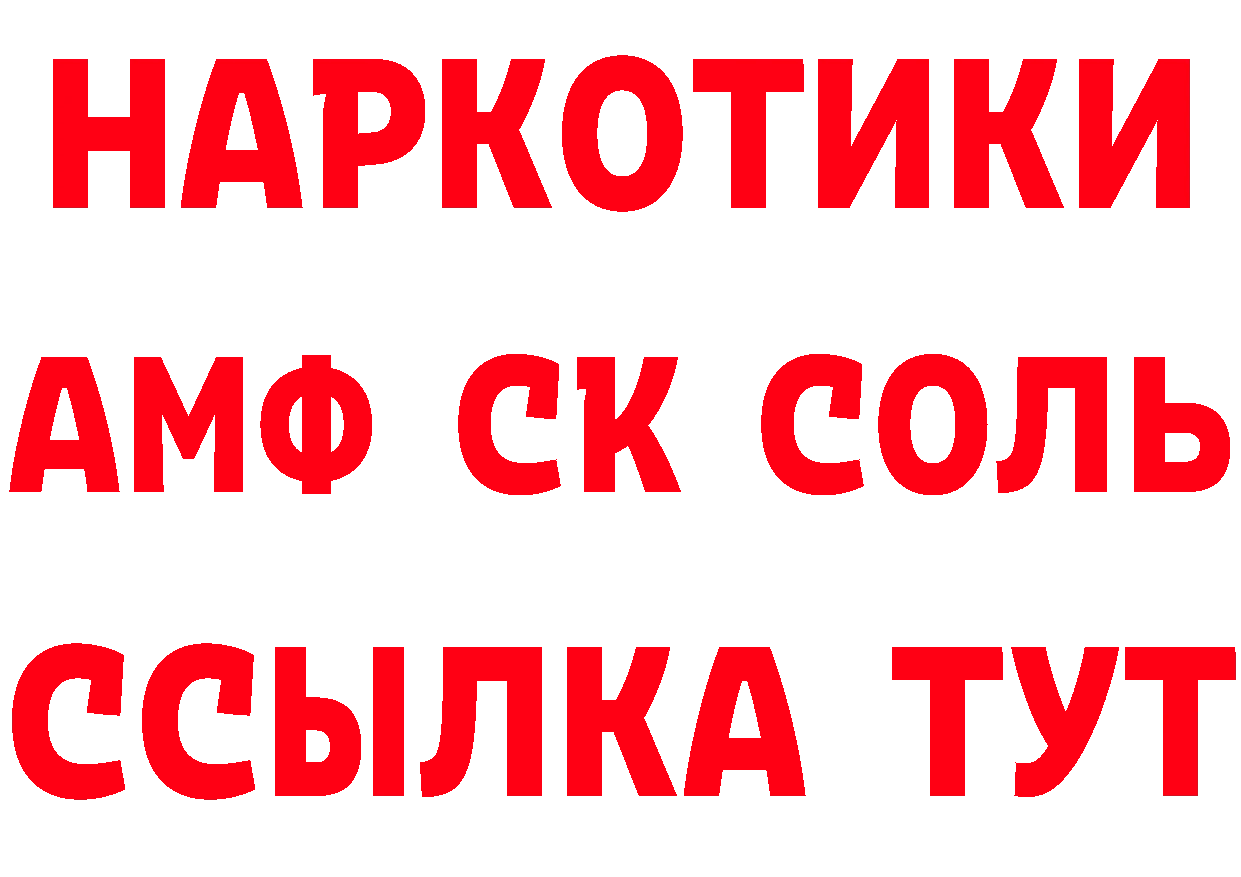 НАРКОТИКИ

АМФ СК СОЛЬ

ССЫЛКА ТУТ